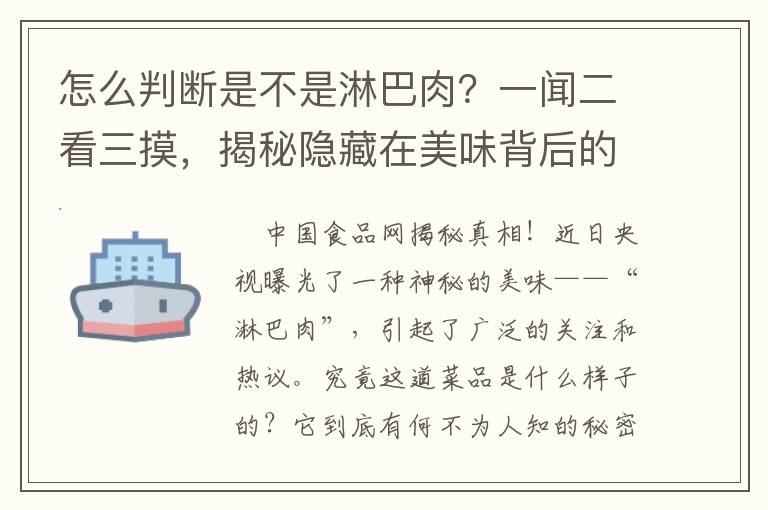 怎么判断是不是淋巴肉？一闻二看三摸，揭秘隐藏在美味背后的

中国食品网揭秘真相！近日央视曝光了一种神秘的美味——“淋巴肉”，引起了广泛的关注和热议。究竟这道菜品是什么样子的？它到底有何不为人知的秘密